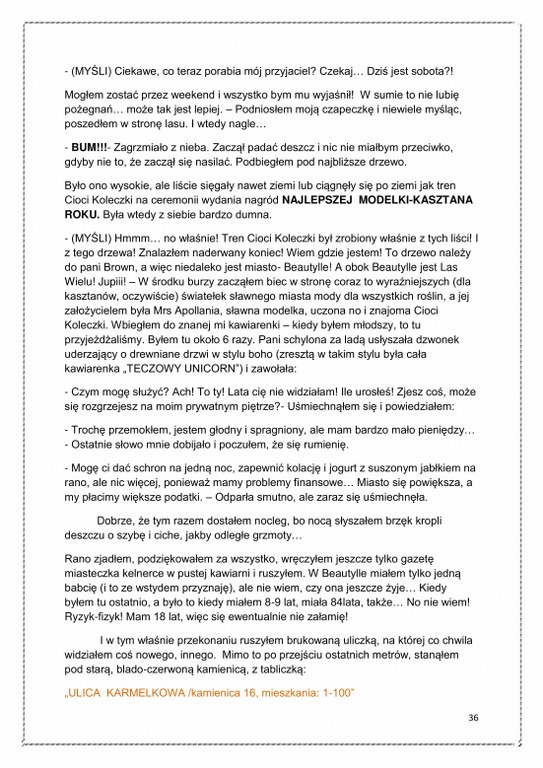 - (MYŚLI) Ciekawe, co teraz porabia mój przyjaciel? Czekaj… Dziś jest sobota?!

Mogłem zostać przez weekend i wszystko bym mu wyjaśnił! W sumie to nie lubię pożegnań… może tak jest lepiej. – Podniosłem moją czapeczkę i niewiele myśląc, poszedłem w stronę lasu. I wtedy nagle…

- **BUM!!!**- Zagrzmiało z nieba. Zaczął padać deszcz i nic nie miałbym przeciwko, gdyby nie to, że zaczął się nasilać. Podbiegłem pod najbliższe drzewo.

Było ono wysokie, ale liście sięgały nawet ziemi lub ciągnęły się po ziemi jak tren Cioci Koleczki na ceremonii wydania nagród **NAJLEPSZEJ MODELKI-KASZTANA ROKU.** Była wtedy z siebie bardzo dumna.

- (MYŚLI) Hmmm… no właśnie! Tren Cioci Koleczki był zrobiony właśnie z tych liści! I z tego drzewa! Znalazłem naderwany koniec! Wiem gdzie jestem! To drzewo należy do pani Brown, a więc niedaleko jest miasto- Beautylle! A obok Beautylle jest Las Wielu! Jupiii! – W środku burzy zacząłem biec w stronę coraz to wyraźniejszych (dla kasztanów, oczywiście) światełek sławnego miasta mody dla wszystkich roślin, a jej założycielem była Mrs Apollania, sławna modelka, uczona no i znajoma Cioci Koleczki. Wbiegłem do znanej mi kawiarenki – kiedy byłem młodszy, to tu przyjeżdżaliśmy. Byłem tu około 6 razy. Pani schylona za ladą usłyszała dzwonek uderzający o drewniane drzwi w stylu boho (zresztą w takim stylu była cała kawiarenka „TECZOWY UNICORN") i zawołała:

- Czym mogę służyć? Ach! To ty! Lata cię nie widziałam! Ile urosłeś! Zjesz coś, może się rozgrzejesz na moim prywatnym piętrze?- Uśmiechnąłem się i powiedziałem:

- Trochę przemokłem, jestem głodny i spragniony, ale mam bardzo mało pieniędzy…
- Ostatnie słowo mnie dobijało i poczułem, że się rumienię.

- Mogę ci dać schron na jedną noc, zapewnić kolację i jogurt z suszonym jabłkiem na rano, ale nic więcej, ponieważ mamy problemy finansowe… Miasto się powiększa, a my płacimy większe podatki. – Odparła smutno, ale zaraz się uśmiechnęła.

Dobrze, że tym razem dostałem nocleg, bo nocą słyszałem brzęk kropli deszczu o szybę i ciche, jakby odległe grzmoty…

Rano zjadłem, podziękowałem za wszystko, wręczyłem jeszcze tylko gazetę miasteczka kelnerce w pustej kawiarni i ruszyłem. W Beautylle miałem tylko jedną babcię (i to ze wstydem przyznaję), ale nie wiem, czy ona jeszcze żyje… Kiedy byłem tu ostatnio, a było to kiedy miałem 8-9 lat, miała 84lata, także… No nie wiem! Ryzyk-fizyk! Mam 18 lat, więc się ewentualnie nie załamię!

I w tym właśnie przekonaniu ruszyłem brukowaną uliczką, na której co chwila widziałem coś nowego, innego. Mimo to po przejściu ostatnich metrów, stanąłem pod starą, blado-czerwoną kamienicą, z tabliczką:

„ULICA KARMELKOWA /kamienica 16, mieszkania: 1-100"

36